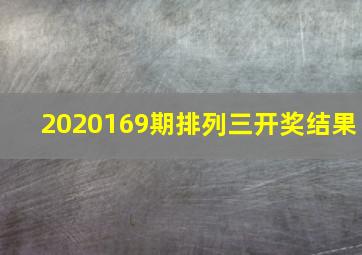 2020169期排列三开奖结果